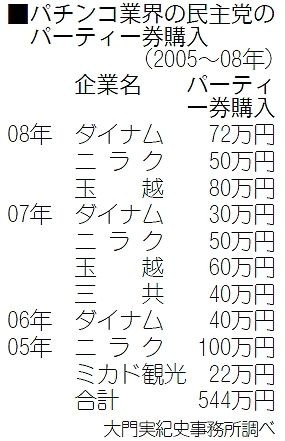 ■パチンコ業界の民主党のパーティー券購入
（2005～08年）

|  | 企業名 | パーティー券購入 |
|---|---|---|
| 08年 | ダイナム | 72万円 |
|  | ニラク | 50万円 |
|  | 玉越 | 80万円 |
| 07年 | ダイナム | 30万円 |
|  | ニラク | 50万円 |
|  | 玉越 | 60万円 |
|  | 三共 | 40万円 |
| 06年 | ダイナム | 40万円 |
| 05年 | ニラク | 100万円 |
|  | ミカド観光 | 22万円 |
|  | 合計 | 544万円 |

大門実紀史事務所調べ